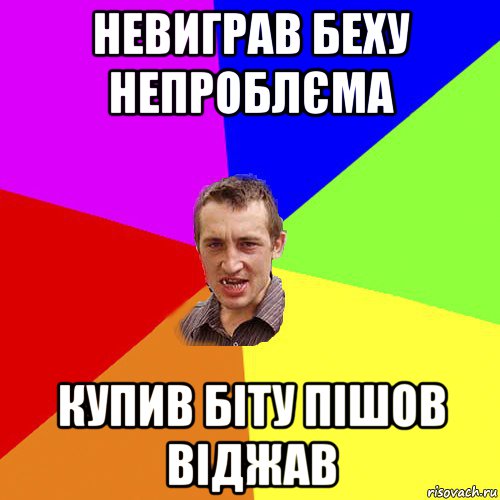 НЕВИГРАВ БЕХУ НЕПРОБЛЄМА

КУПИВ БІТУ ПІШОВ ВІДЖАВ

risovach.ru